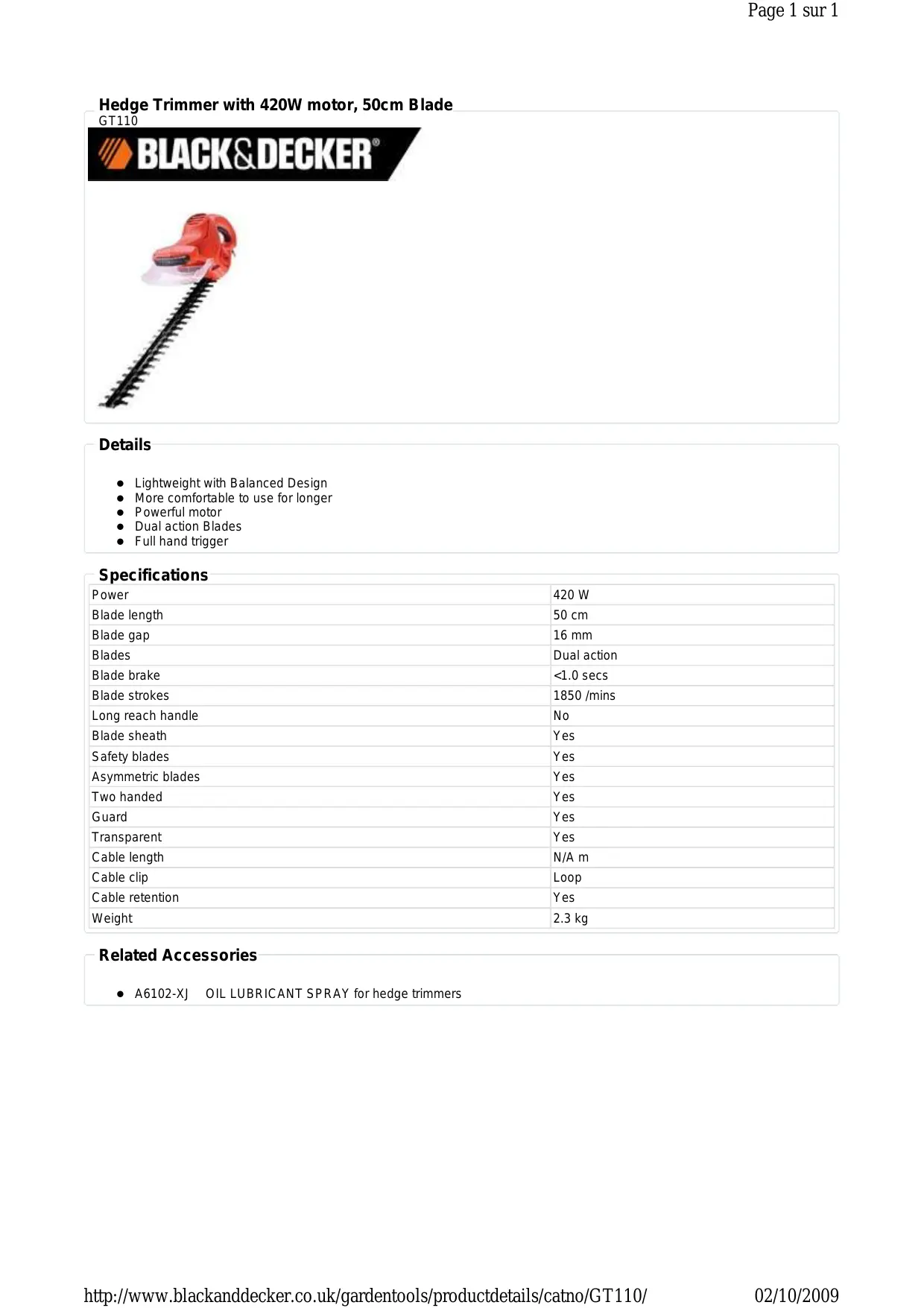 Page 1 sur 1

Hedge Trimmer with 420W motor, 50cm Blade
GT110

BLACK&DECKER®

Details

- Lightweight with Balanced Design
- More comfortable to use for longer
- Powerful motor
- Dual action Blades
- Full hand trigger

Specifications

| Power | 420 W |
|---|---|
| Blade length | 50 cm |
| Blade gap | 16 mm |
| Blades | Dual action |
| Blade brake | <1.0 secs |
| Blade strokes | 1850 /mins |
| Long reach handle | No |
| Blade sheath | Yes |
| Safety blades | Yes |
| Asymmetric blades | Yes |
| Two handed | Yes |
| Guard | Yes |
| Transparent | Yes |
| Cable length | N/A m |
| Cable clip | Loop |
| Cable retention | Yes |
| Weight | 2.3 kg |

Related Accessories

- A6102-XJ OIL LUBRICANT SPRAY for hedge trimmers

http://www.blackanddecker.co.uk/gardentools/productdetails/catno/GT110/ 02/10/2009